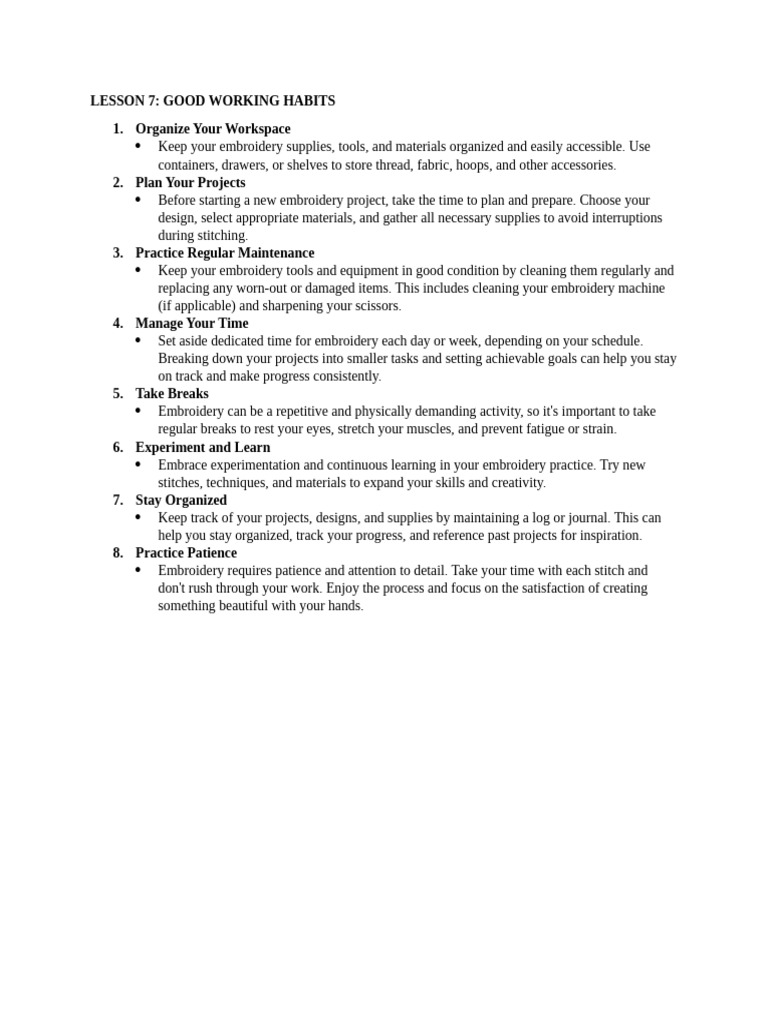 LESSON 7: GOOD WORKING HABITS

1. Organize Your Workspace
• Keep your embroidery supplies, tools, and materials organized and easily accessible. Use containers, drawers, or shelves to store thread, fabric, hoops, and other accessories.
2. Plan Your Projects
• Before starting a new embroidery project, take the time to plan and prepare. Choose your design, select appropriate materials, and gather all necessary supplies to avoid interruptions during stitching.
3. Practice Regular Maintenance
• Keep your embroidery tools and equipment in good condition by cleaning them regularly and replacing any worn-out or damaged items. This includes cleaning your embroidery machine (if applicable) and sharpening your scissors.
4. Manage Your Time
• Set aside dedicated time for embroidery each day or week, depending on your schedule. Breaking down your projects into smaller tasks and setting achievable goals can help you stay on track and make progress consistently.
5. Take Breaks
• Embroidery can be a repetitive and physically demanding activity, so it's important to take regular breaks to rest your eyes, stretch your muscles, and prevent fatigue or strain.
6. Experiment and Learn
• Embrace experimentation and continuous learning in your embroidery practice. Try new stitches, techniques, and materials to expand your skills and creativity.
7. Stay Organized
• Keep track of your projects, designs, and supplies by maintaining a log or journal. This can help you stay organized, track your progress, and reference past projects for inspiration.
8. Practice Patience
• Embroidery requires patience and attention to detail. Take your time with each stitch and don't rush through your work. Enjoy the process and focus on the satisfaction of creating something beautiful with your hands.